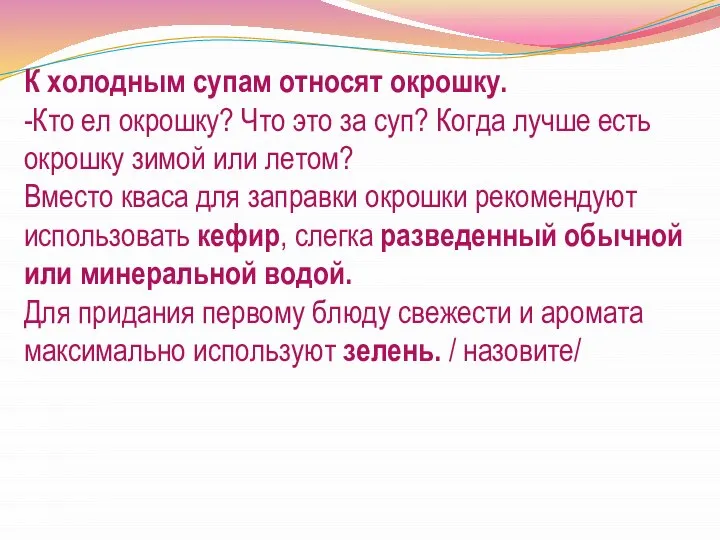 К холодным супам относят окрошку.
-Кто ел окрошку? Что это за суп? Когда лучше есть окрошку зимой или летом?
Вместо кваса для заправки окрошки рекомендуют использовать кефир, слегка разведенный обычной или минеральной водой.
Для придания первому блюду свежести и аромата максимально используют зелень. / назовите/